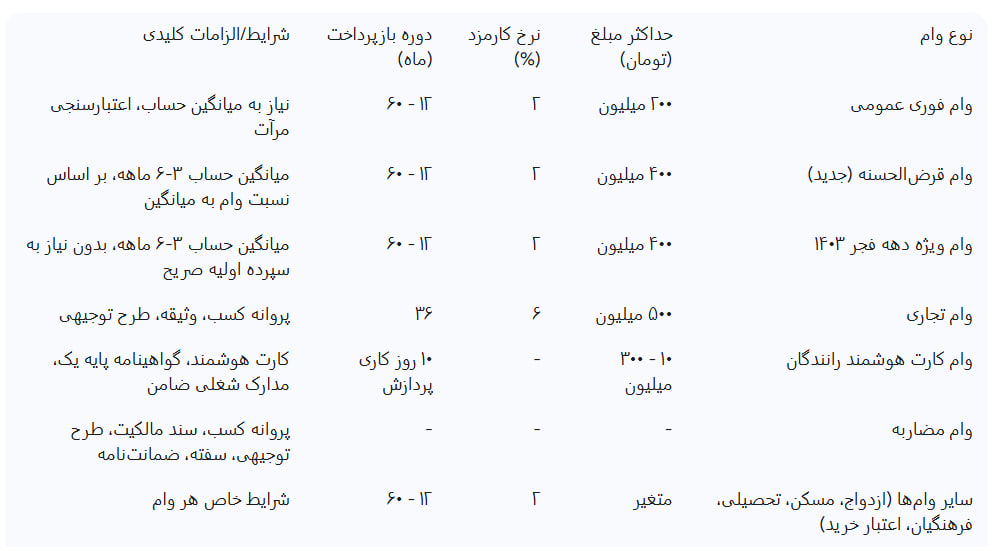 | نوع وام | حداکثر مبلغ (تومان) | نرخ کارمزد (%) | دوره بازپرداخت (ماه) | شرایط/الزامات کلیدی |
|---|---|---|---|---|
| وام فوری عمومی | ۲۰۰ میلیون | ۲ | ۱۲ - ۶۰ | نیاز به میانگین حساب، اعتبارسنجی مرآت |
| وام قرض‌الحسنه (جدید) | ۴۰۰ میلیون | ۲ | ۱۲ - ۶۰ | میانگین حساب ۳-۶ ماهه، بر اساس نسبت وام به میانگین |
| وام ویژه دهه فجر ۱۴۰۳ | ۴۰۰ میلیون | ۲ | ۱۲ - ۶۰ | میانگین حساب ۳-۶ ماهه، بدون نیاز به سپرده اولیه صریح |
| وام تجاری | ۵۰۰ میلیون | ۶ | ۳۶ | پروانه کسب، وثیقه، طرح توجیهی |
| وام کارت هوشمند رانندگان | ۱۰ - ۳۰۰ میلیون | - | ۱۰ روز کاری پردازش | کارت هوشمند، گواهینامه پایه یک، مدارک شغلی ضامن |
| وام مضاربه | - | - | - | پروانه کسب، سند مالکیت، طرح توجیهی، سفته، ضمانت‌نامه |
| سایر وام‌ها (ازدواج، مسکن، تحصیلی، فرهنگیان، اعتبار خرید) | متغیر | ۲ | ۱۲ - ۶۰ | شرایط خاص هر وام |